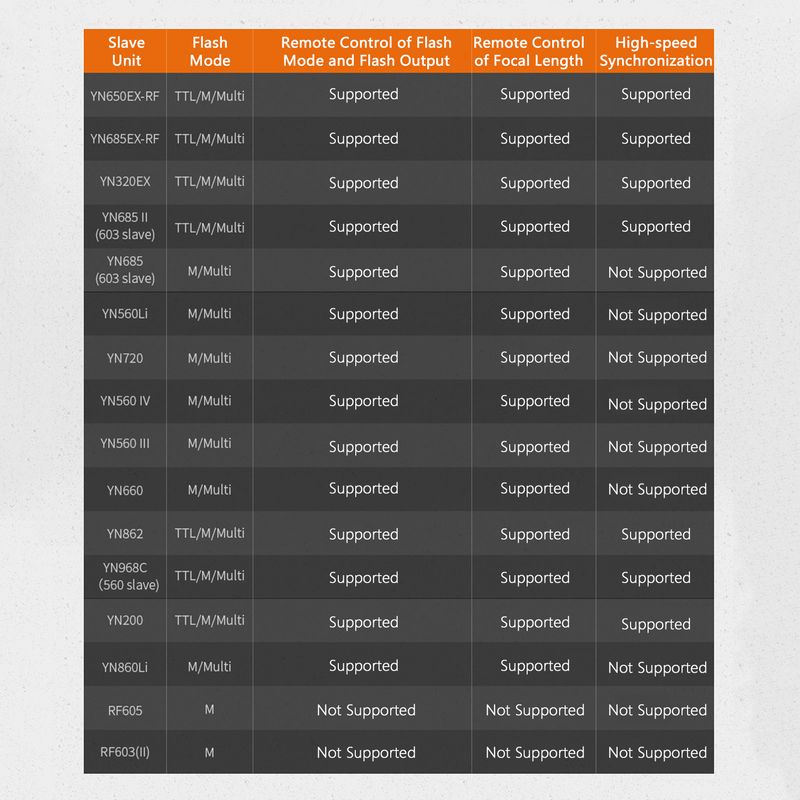 | Slave Unit | Flash Mode | Remote Control of Flash Mode and Flash Output | Remote Control of Focal Length | High-speed Synchronization |
|---|---|---|---|---|
| YN650EX-RF | TTL/M/Multi | Supported | Supported | Supported |
| YN685EX-RF | TTL/M/Multi | Supported | Supported | Supported |
| YN320EX | TTL/M/Multi | Supported | Supported | Supported |
| YN685 II (603 slave) | TTL/M/Multi | Supported | Supported | Supported |
| YN685 (603 slave) | M/Multi | Supported | Supported | Not Supported |
| YN560Li | M/Multi | Supported | Supported | Not Supported |
| YN720 | M/Multi | Supported | Supported | Not Supported |
| YN560 IV | M/Multi | Supported | Supported | Not Supported |
| YN560 III | M/Multi | Supported | Supported | Not Supported |
| YN660 | M/Multi | Supported | Supported | Not Supported |
| YN862 | TTL/M/Multi | Supported | Supported | Supported |
| YN968C (560 slave) | TTL/M/Multi | Supported | Supported | Supported |
| YN200 | TTL/M/Multi | Supported | Supported | Supported |
| YN860Li | M/Multi | Supported | Supported | Not Supported |
| RF605 | M | Not Supported | Not Supported | Not Supported |
| RF603(II) | M | Not Supported | Not Supported | Not Supported |